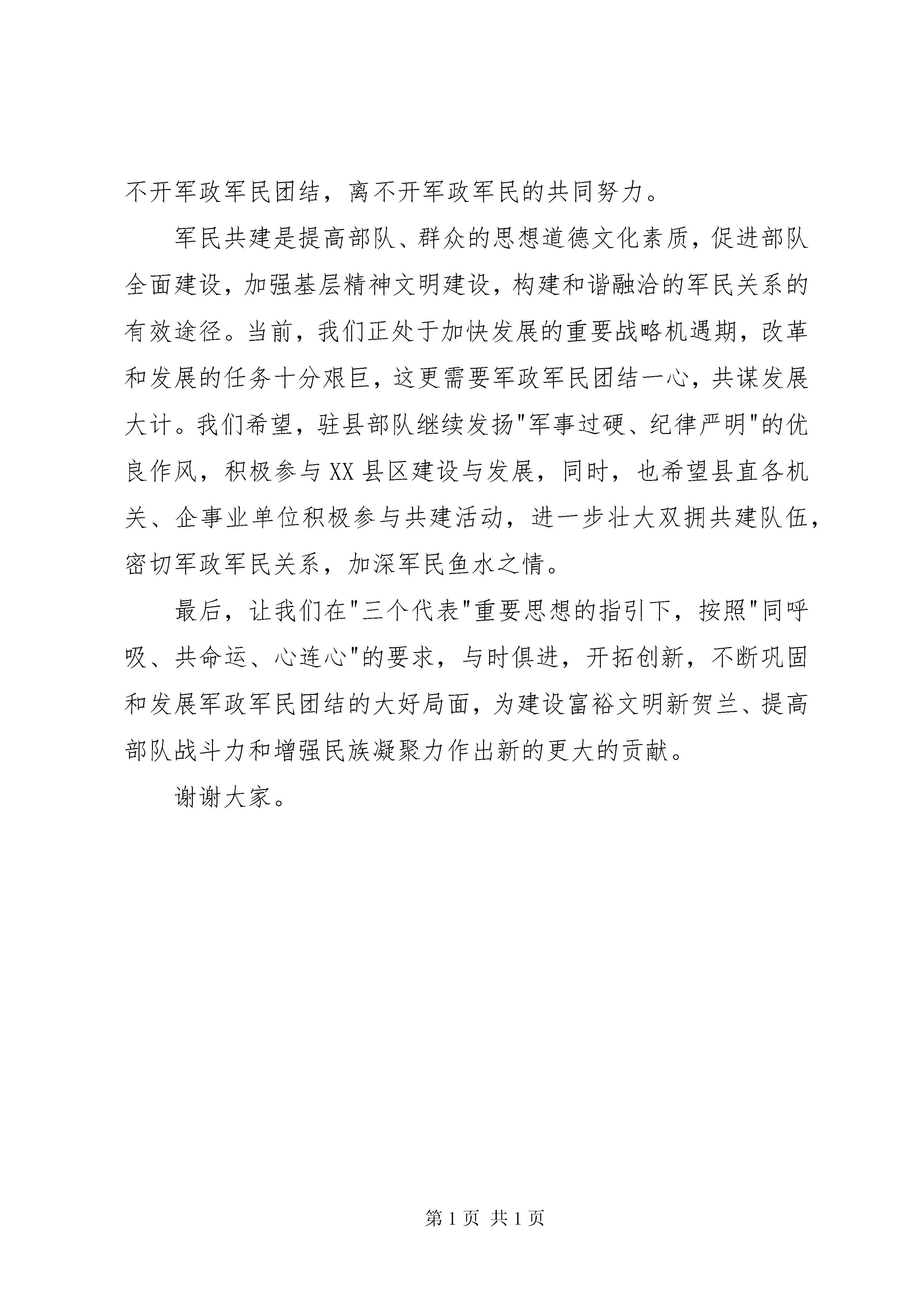 不开军政军民团结，离不开军政军民的共同努力。

军民共建是提高部队、群众的思想道德文化素质，促进部队全面建设，加强基层精神文明建设，构建和谐融洽的军民关系的有效途径。当前，我们正处于加快发展的重要战略机遇期，改革和发展的任务十分艰巨，这更需要军政军民团结一心，共谋发展大计。我们希望，驻县部队继续发扬"军事过硬、纪律严明"的优良作风，积极参与XX县区建设与发展，同时，也希望县直各机关、企事业单位积极参与共建活动，进一步壮大双拥共建队伍，密切军政军民关系，加深军民鱼水之情。

最后，让我们在"三个代表"重要思想的指引下，按照"同呼吸、共命运、心连心"的要求，与时俱进，开拓创新，不断巩固和发展军政军民团结的大好局面，为建设富裕文明新贺兰、提高部队战斗力和增强民族凝聚力作出新的更大的贡献。

谢谢大家。

第1页 共1页